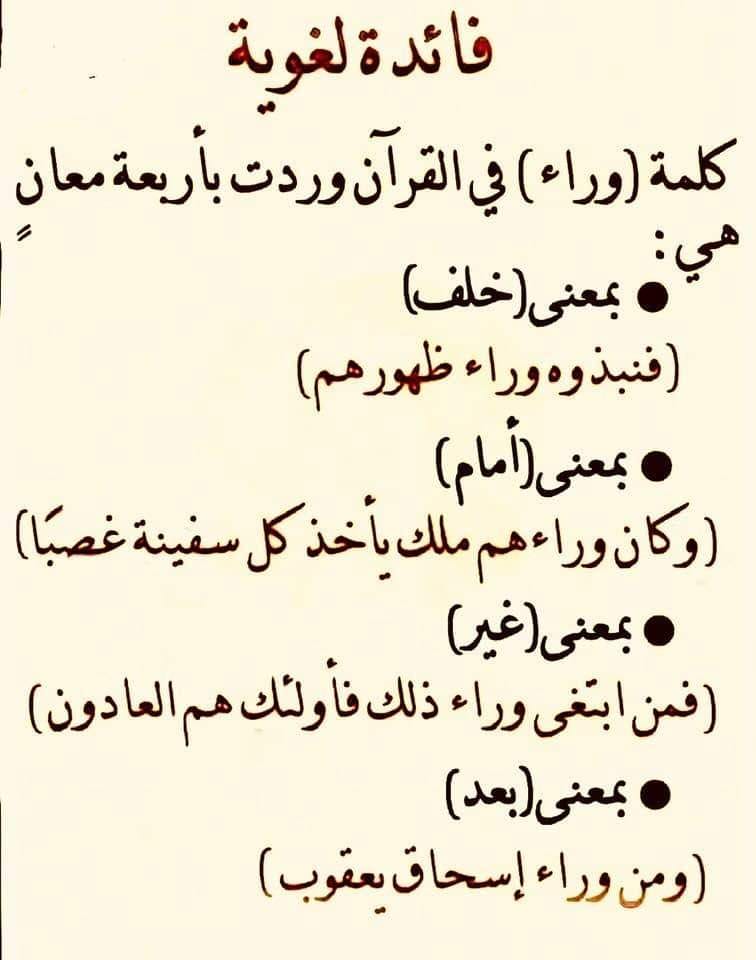 فائدة لغوية

كلمة (وراء) في القرآن وردت بأربعة معانٍ هي:

● بمعنى (خلف)
(فنبذوه وراء ظهورهم)

● بمعنى (أمام)
(وكان وراءهم ملك يأخذ كل سفينة غصبًا)

● بمعنى (غير)
(فمن ابتغى وراء ذلك فأولئك هم العادون)

● بمعنى (بعد)
(ومن وراء إسحاق يعقوب)